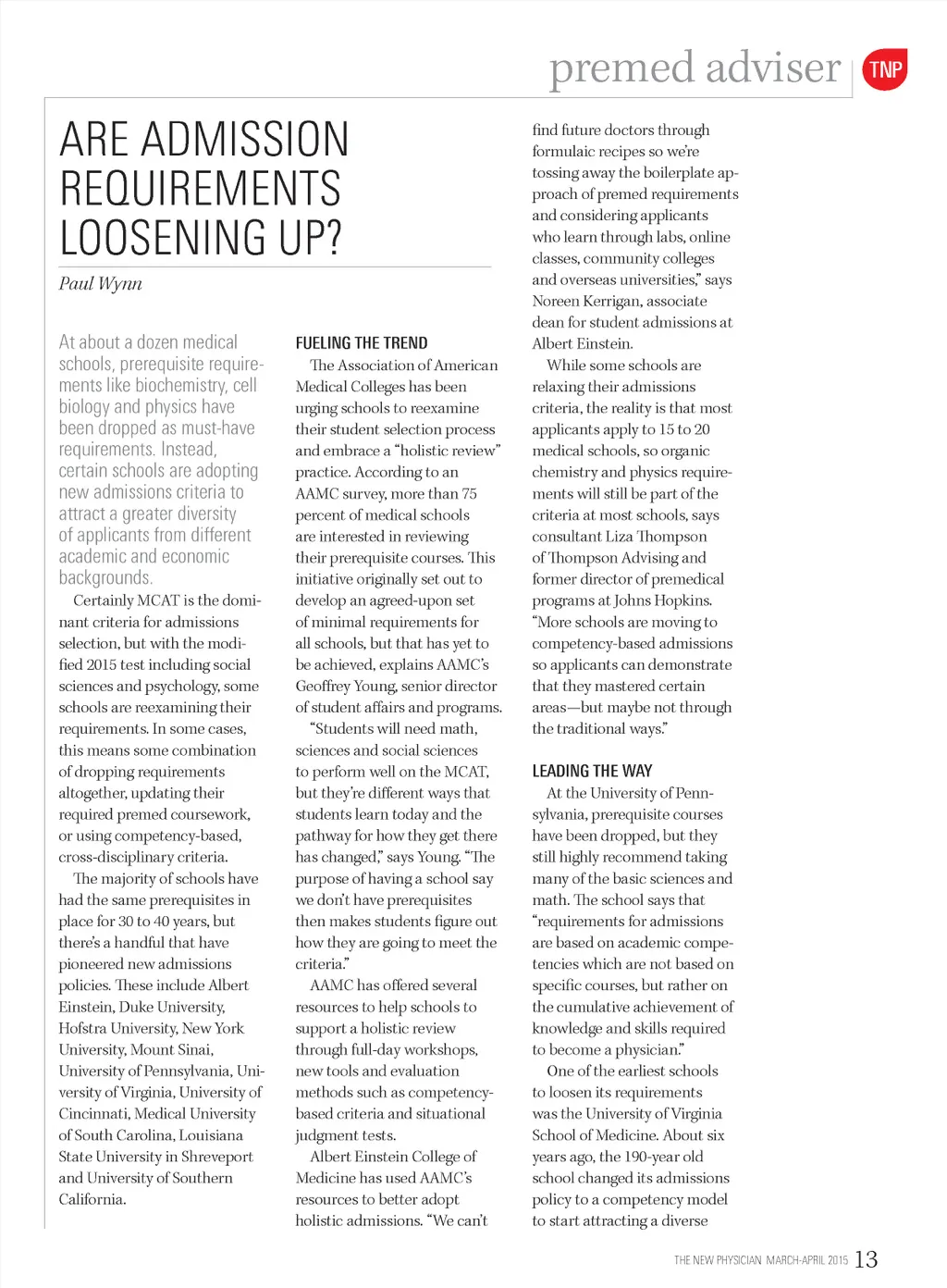 premed adviser TNP

ARE ADMISSION REQUIREMENTS LOOSENING UP?

Paul Wynn

At about a dozen medical schools, prerequisite requirements like biochemistry, cell biology and physics have been dropped as must-have requirements. Instead, certain schools are adopting new admissions criteria to attract a greater diversity of applicants from different academic and economic backgrounds.

Certainly MCAT is the dominant criteria for admissions selection, but with the modified 2015 test including social sciences and psychology, some schools are reexamining their requirements. In some cases, this means some combination of dropping requirements altogether, updating their required premed coursework, or using competency-based, cross-disciplinary criteria.

The majority of schools have had the same prerequisites in place for 30 to 40 years, but there's a handful that have pioneered new admissions policies. These include Albert Einstein, Duke University, Hofstra University, New York University, Mount Sinai, University of Pennsylvania, University of Virginia, University of Cincinnati, Medical University of South Carolina, Louisiana State University in Shreveport and University of Southern California.

FUELING THE TREND

The Association of American Medical Colleges has been urging schools to reexamine their student selection process and embrace a "holistic review" practice. According to an AAMC survey, more than 75 percent of medical schools are interested in reviewing their prerequisite courses. This initiative originally set out to develop an agreed-upon set of minimal requirements for all schools, but that has yet to be achieved, explains AAMC's Geoffrey Young, senior director of student affairs and programs.

"Students will need math, sciences and social sciences to perform well on the MCAT, but they're different ways that students learn today and the pathway for how they get there has changed," says Young. "The purpose of having a school say we don't have prerequisites then makes students figure out how they are going to meet the criteria."

AAMC has offered several resources to help schools to support a holistic review through full-day workshops, new tools and evaluation methods such as competency-based criteria and situational judgment tests.

Albert Einstein College of Medicine has used AAMC's resources to better adopt holistic admissions. "We can't find future doctors through formulaic recipes so we're tossing away the boilerplate approach of premed requirements and considering applicants who learn through labs, online classes, community colleges and overseas universities," says Noreen Kerrigan, associate dean for student admissions at Albert Einstein.

While some schools are relaxing their admissions criteria, the reality is that most applicants apply to 15 to 20 medical schools, so organic chemistry and physics requirements will still be part of the criteria at most schools, says consultant Liza Thompson of Thompson Advising and former director of premedical programs at Johns Hopkins. "More schools are moving to competency-based admissions so applicants can demonstrate that they mastered certain areas—but maybe not through the traditional ways."

LEADING THE WAY

At the University of Pennsylvania, prerequisite courses have been dropped, but they still highly recommend taking many of the basic sciences and math. The school says that "requirements for admissions are based on academic competencies which are not based on specific courses, but rather on the cumulative achievement of knowledge and skills required to become a physician."

One of the earliest schools to loosen its requirements was the University of Virginia School of Medicine. About six years ago, the 190-year old school changed its admissions policy to a competency model to start attracting a diverse

THE NEW PHYSICIAN MARCH-APRIL 2015 13